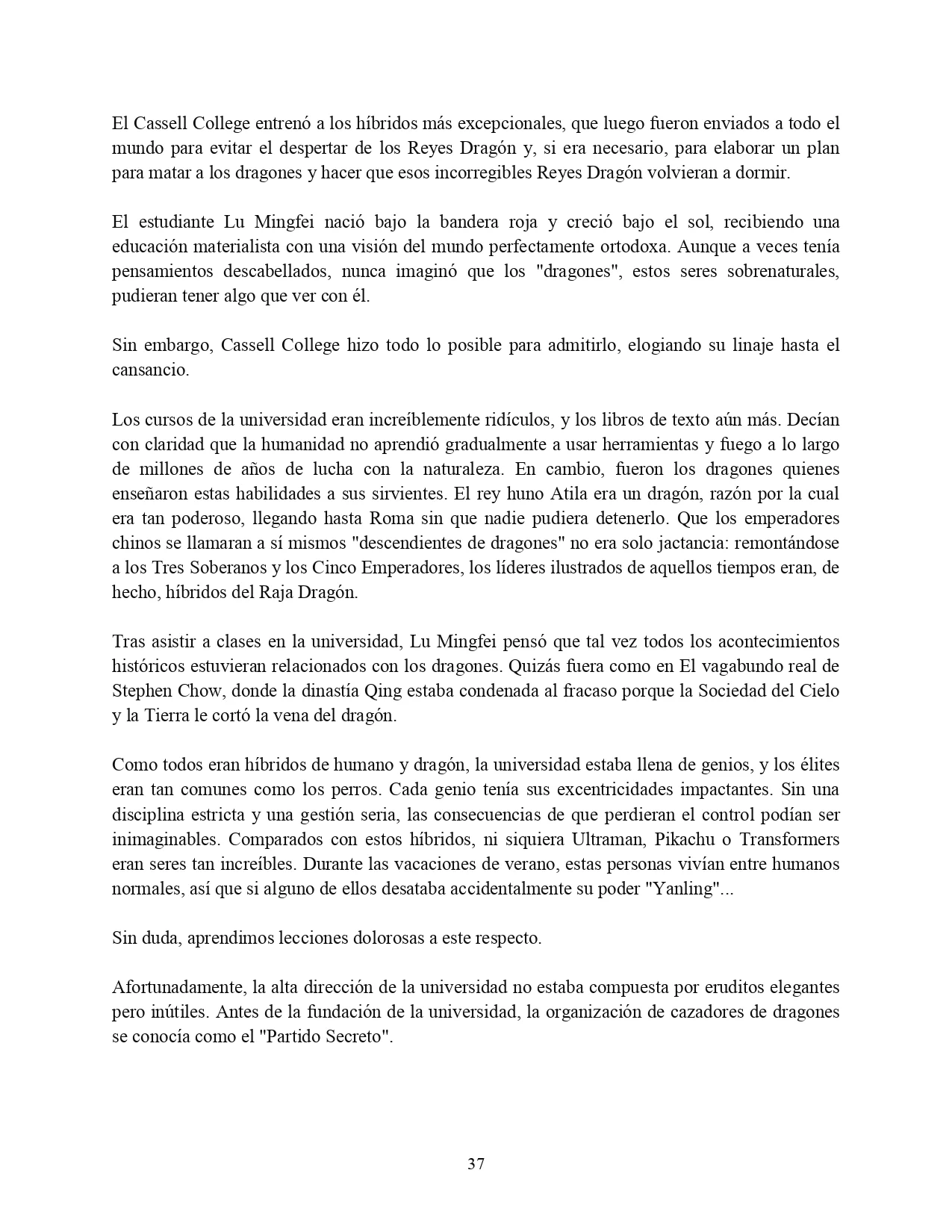 El Cassell College entrenó a los híbridos más excepcionales, que luego fueron enviados a todo el mundo para evitar el despertar de los Reyes Dragón y, si era necesario, para elaborar un plan para matar a los dragones y hacer que esos incorregibles Reyes Dragón volvieran a dormir.

El estudiante Lu Mingfei nació bajo la bandera roja y creció bajo el sol, recibiendo una educación materialista con una visión del mundo perfectamente ortodoxa. Aunque a veces tenía pensamientos descabellados, nunca imaginó que los "dragones", estos seres sobrenaturales, pudieran tener algo que ver con él.

Sin embargo, Cassell College hizo todo lo posible para admitirlo, elogiando su linaje hasta el cansancio.

Los cursos de la universidad eran increíblemente ridículos, y los libros de texto aún más. Decían con claridad que la humanidad no aprendió gradualmente a usar herramientas y fuego a lo largo de millones de años de lucha con la naturaleza. En cambio, fueron los dragones quienes enseñaron estas habilidades a sus sirvientes. El rey huno Atila era un dragón, razón por la cual era tan poderoso, llegando hasta Roma sin que nadie pudiera detenerlo. Que los emperadores chinos se llamaran a sí mismos "descendientes de dragones" no era solo jactancia: remontándose a los Tres Soberanos y los Cinco Emperadores, los líderes ilustrados de aquellos tiempos eran, de hecho, híbridos del Raja Dragón.

Tras asistir a clases en la universidad, Lu Mingfei pensó que tal vez todos los acontecimientos históricos estuvieran relacionados con los dragones. Quizás fuera como en El vagabundo real de Stephen Chow, donde la dinastía Qing estaba condenada al fracaso porque la Sociedad del Cielo y la Tierra le cortó la vena del dragón.

Como todos eran híbridos de humano y dragón, la universidad estaba llena de genios, y los élites eran tan comunes como los perros. Cada genio tenía sus excentricidades impactantes. Sin una disciplina estricta y una gestión seria, las consecuencias de que perdieran el control podían ser inimaginables. Comparados con estos híbridos, ni siquiera Ultraman, Pikachu o Transformers eran seres tan increíbles. Durante las vacaciones de verano, estas personas vivían entre humanos normales, así que si alguno de ellos desataba accidentalmente su poder "Yanling"...

Sin duda, aprendimos lecciones dolorosas a este respecto.

Afortunadamente, la alta dirección de la universidad no estaba compuesta por eruditos elegantes pero inútiles. Antes de la fundación de la universidad, la organización de cazadores de dragones se conocía como el "Partido Secreto".

37